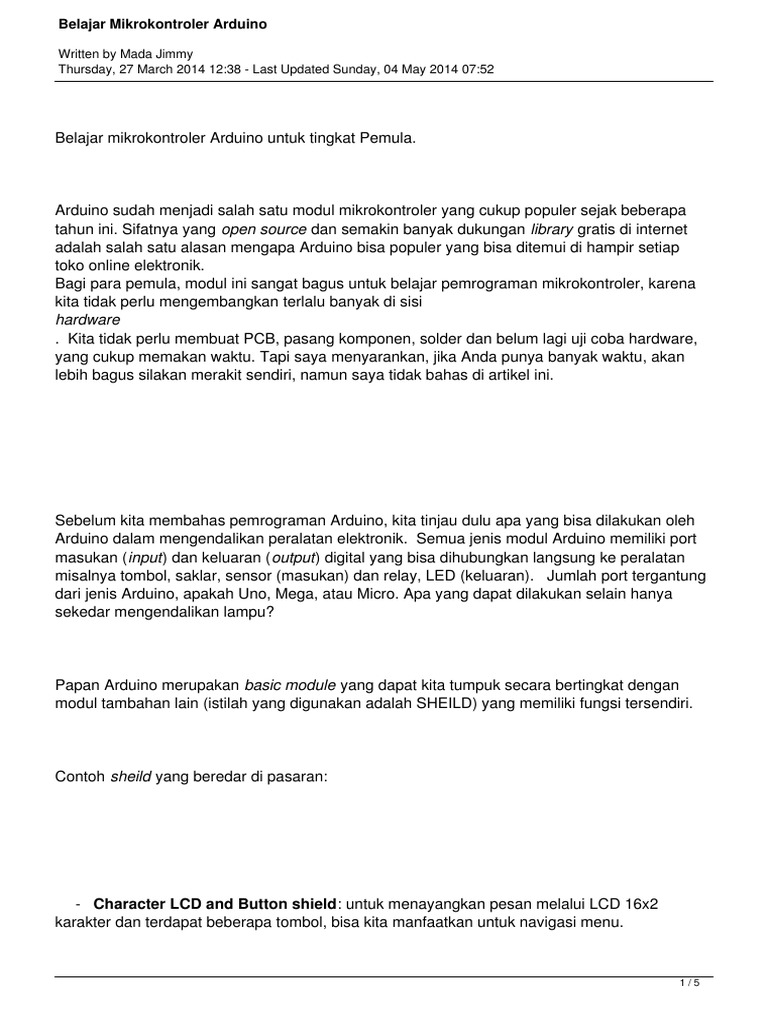 Belajar Mikrokontroler Arduino

Written by Mada Jimmy
Thursday, 27 March 2014 12:38 - Last Updated Sunday, 04 May 2014 07:52

Belajar mikrokontroler Arduino untuk tingkat Pemula.

Arduino sudah menjadi salah satu modul mikrokontroler yang cukup populer sejak beberapa tahun ini. Sifatnya yang open source dan semakin banyak dukungan library gratis di internet adalah salah satu alasan mengapa Arduino bisa populer yang bisa ditemui di hampir setiap toko online elektronik.
Bagi para pemula, modul ini sangat bagus untuk belajar pemrograman mikrokontroler, karena kita tidak perlu mengembangkan terlalu banyak di sisi
hardware
. Kita tidak perlu membuat PCB, pasang komponen, solder dan belum lagi uji coba hardware, yang cukup memakan waktu. Tapi saya menyarankan, jika Anda punya banyak waktu, akan lebih bagus silakan merakit sendiri, namun saya tidak bahas di artikel ini.

Sebelum kita membahas pemrograman Arduino, kita tinjau dulu apa yang bisa dilakukan oleh Arduino dalam mengendalikan peralatan elektronik. Semua jenis modul Arduino memiliki port masukan (input) dan keluaran (output) digital yang bisa dihubungkan langsung ke peralatan misalnya tombol, saklar, sensor (masukan) dan relay, LED (keluaran). Jumlah port tergantung dari jenis Arduino, apakah Uno, Mega, atau Micro. Apa yang dapat dilakukan selain hanya sekedar mengendalikan lampu?

Papan Arduino merupakan basic module yang dapat kita tumpuk secara bertingkat dengan modul tambahan lain (istilah yang digunakan adalah SHEILD) yang memiliki fungsi tersendiri.

Contoh sheild yang beredar di pasaran:

- Character LCD and Button shield: untuk menayangkan pesan melalui LCD 16x2 karakter dan terdapat beberapa tombol, bisa kita manfaatkan untuk navigasi menu.

1 / 5